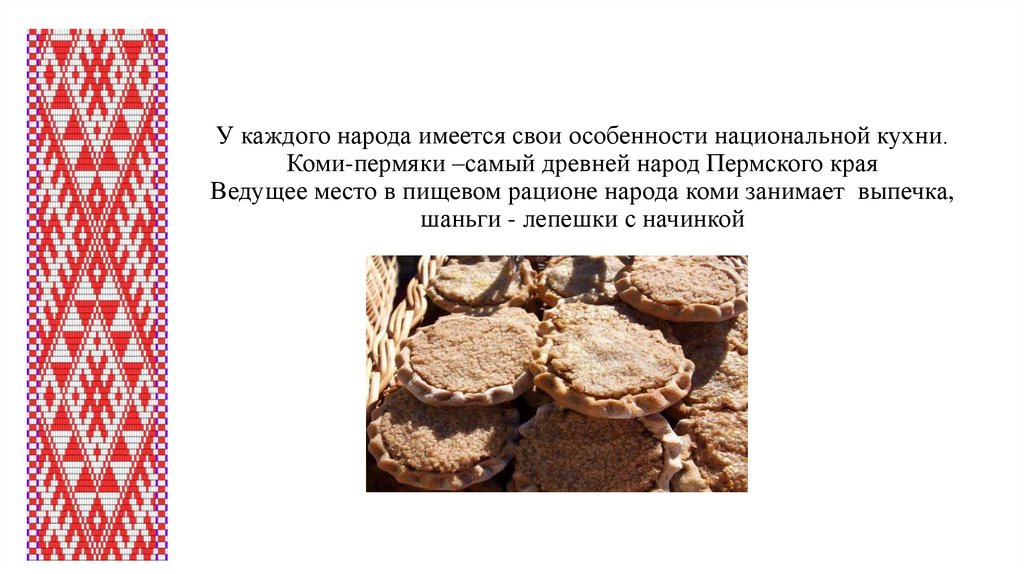 У каждого народа имеется свои особенности национальной кухни.
Коми-пермяки –самый древней народ Пермского края
Ведущее место в пищевом рационе народа коми занимает выпечка, шаньги - лепешки с начинкой